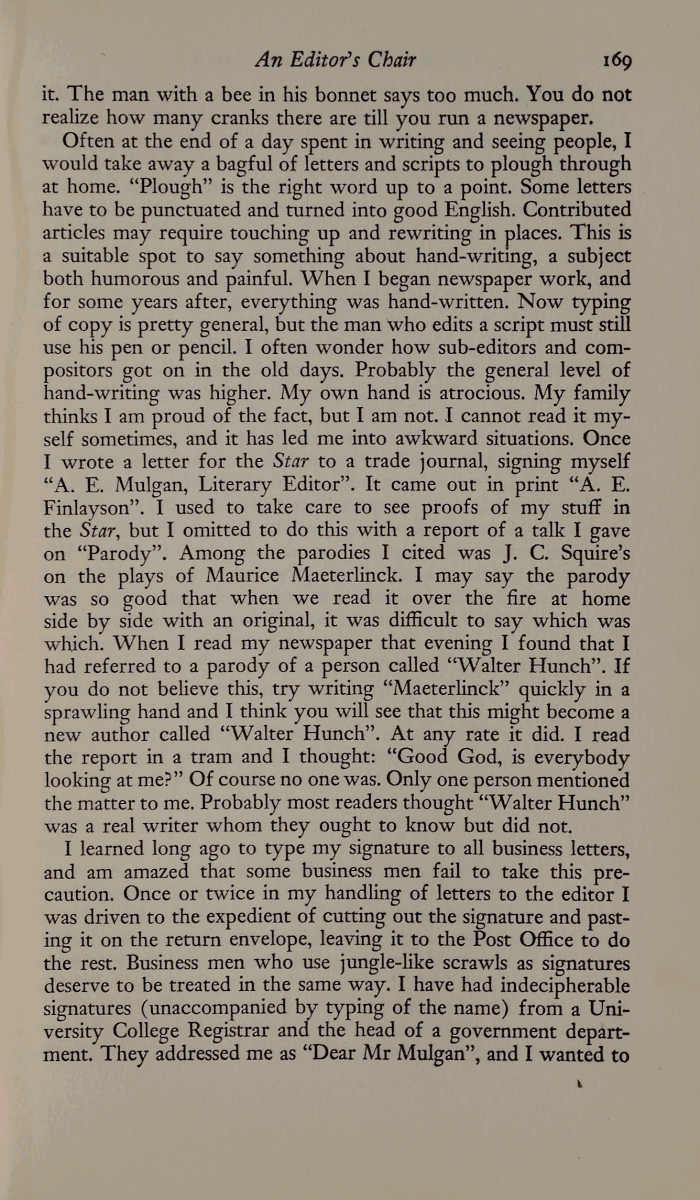 An Editor's Chair 169

it. The man with a bee in his bonnet says too much. You do not realize how many cranks there are till you run a newspaper.

Often at the end of a day spent in writing and seeing people, I would take away a bagful of letters and scripts to plough through at home. "Plough" is the right word up to a point. Some letters have to be punctuated and turned into good English. Contributed articles may require touching up and rewriting in places. This is a suitable spot to say something about hand-writing, a subject both humorous and painful. When I began newspaper work, and for some years after, everything was hand-written. Now typing of copy is pretty general, but the man who edits a script must still use his pen or pencil. I often wonder how sub-editors and compositors got on in the old days. Probably the general level of hand-writing was higher. My own hand is atrocious. My family thinks I am proud of the fact, but I am not. I cannot read it myself sometimes, and it has led me into awkward situations. Once I wrote a letter for the Star to a trade journal, signing myself "A. E. Mulgan, Literary Editor". It came out in print "A. E. Finlayson". I used to take care to see proofs of my stuff in the Star, but I omitted to do this with a report of a talk I gave on "Parody". Among the parodies I cited was J. C. Squire's on the plays of Maurice Maeterlinck. I may say the parody was so good that when we read it over the fire at home side by side with an original, it was difficult to say which was which. When I read my newspaper that evening I found that I had referred to a parody of a person called "Walter Hunch". If you do not believe this, try writing "Maeterlinck" quickly in a sprawling hand and I think you will see that this might become a new author called "Walter Hunch". At any rate it did. I read the report in a tram and I thought: "Good God, is everybody looking at me?" Of course no one was. Only one person mentioned the matter to me. Probably most readers thought "Walter Hunch" was a real writer whom they ought to know but did not.

I learned long ago to type my signature to all business letters, and am amazed that some business men fail to take this precaution. Once or twice in my handling of letters to the editor I was driven to the expedient of cutting out the signature and pasting it on the return envelope, leaving it to the Post Office to do the rest. Business men who use jungle-like scrawls as signatures deserve to be treated in the same way. I have had indecipherable signatures (unaccompanied by typing of the name) from a University College Registrar and the head of a government department. They addressed me as "Dear Mr Mulgan", and I wanted to